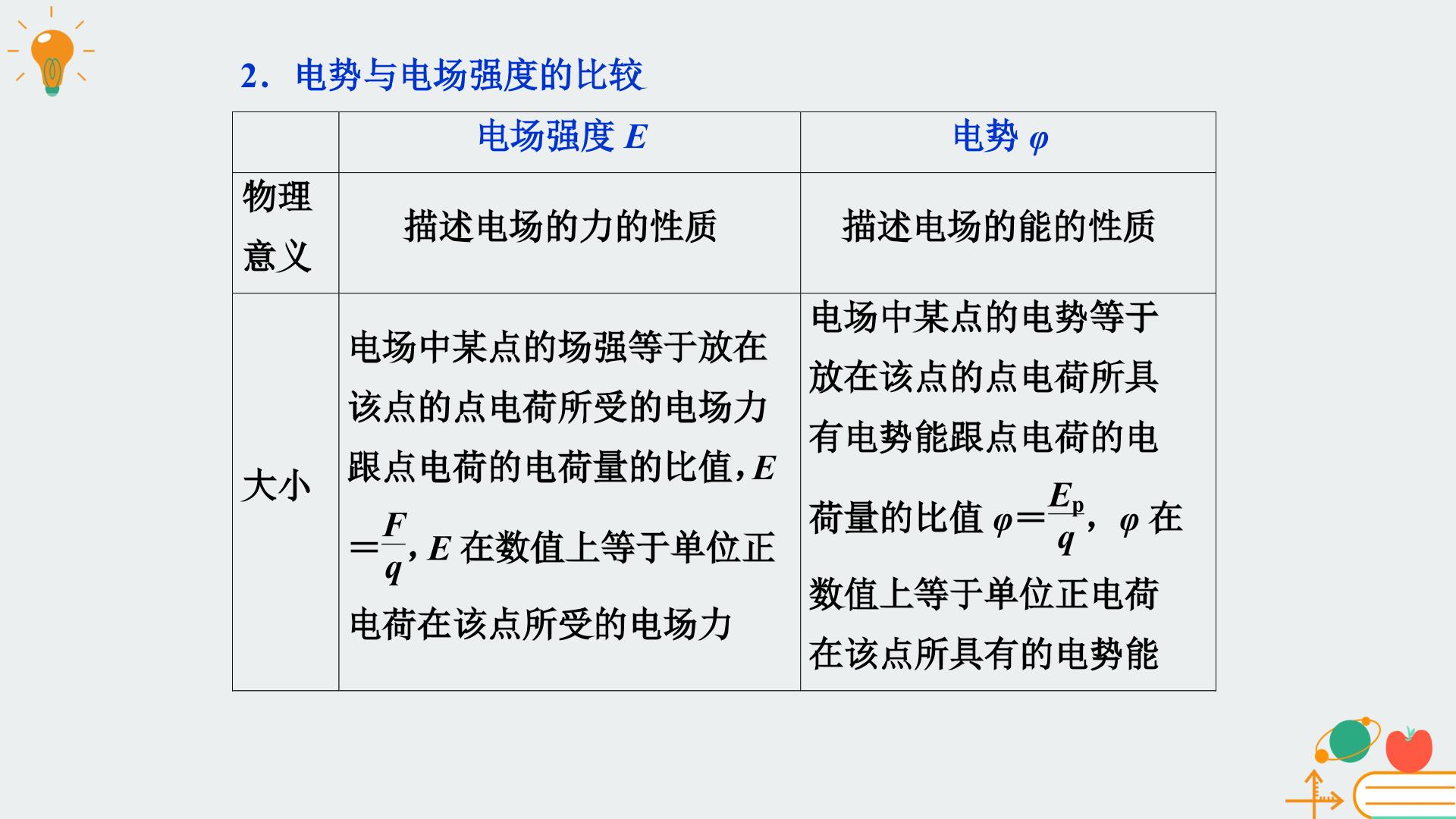 2．电势与电场强度的比较

|  | 电场强度$E$ | 电势$\varphi$ |
|---|---|---|
| 物理意义 | 描述电场的力的性质 | 描述电场的能的性质 |
| 大小 | 电场中某点的场强等于放在该点的点电荷所受的电场力跟点电荷的电荷量的比值，$E=\frac{F}{q}$，$E$在数值上等于单位正电荷在该点所受的电场力 | 电场中某点的电势等于放在该点的点电荷所具有电势能跟点电荷的电荷量的比值$\varphi=\frac{E_p}{q}$，$\varphi$在数值上等于单位正电荷在该点所具有的电势能 |